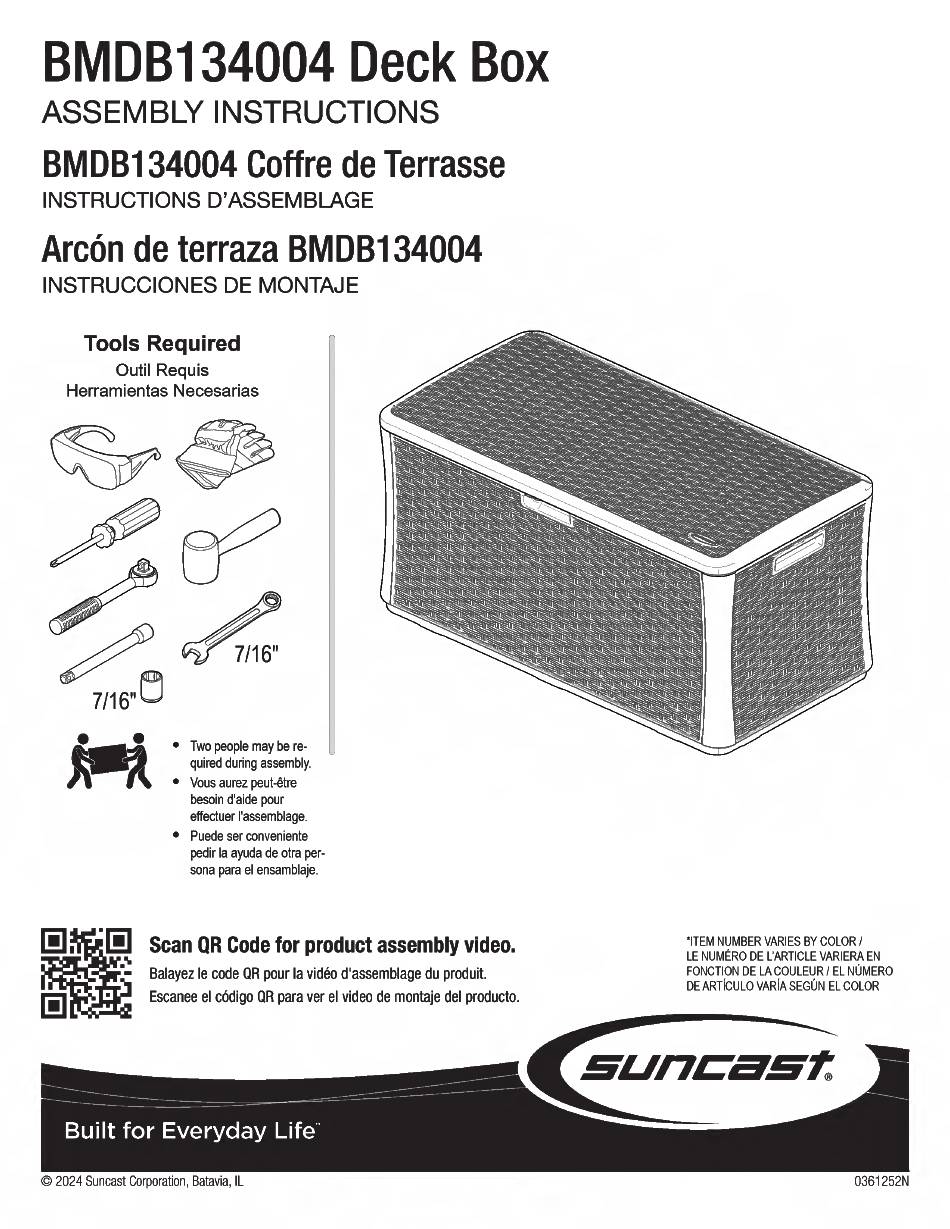 BMDB134004 Deck Box
ASSEMBLY INSTRUCTIONS

BMDB134004 Coffre de Terrasse
INSTRUCTIONS D'ASSEMBLAGE

Arcón de terraza BMDB134004
INSTRUCCIONES DE MONTAJE

Tools Required
Outil Requis
Herramientas Necesarias

7/16"

7/16"

• Two people may be required during assembly.
• Vous aurez peut-être besoin d'aide pour effectuer l'assemblage.
• Puede ser conveniente pedir la ayuda de otra persona para el ensamblaje.

Scan QR Code for product assembly video.
Balayez le code QR pour la vidéo d'assemblage du produit.
Escanee el código QR para ver el video de montaje del producto.

*ITEM NUMBER VARIES BY COLOR / LE NUMÉRO DE L'ARTICLE VARIERA EN FONCTION DE LA COULEUR / EL NÚMERO DE ARTÍCULO VARÍA SEGÚN EL COLOR

suncast®

Built for Everyday Life™

© 2024 Suncast Corporation, Batavia, IL

0361252N